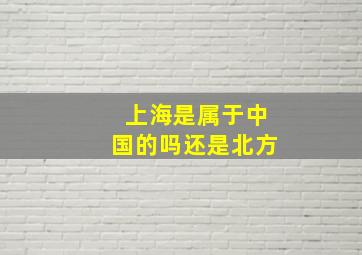 上海是属于中国的吗还是北方